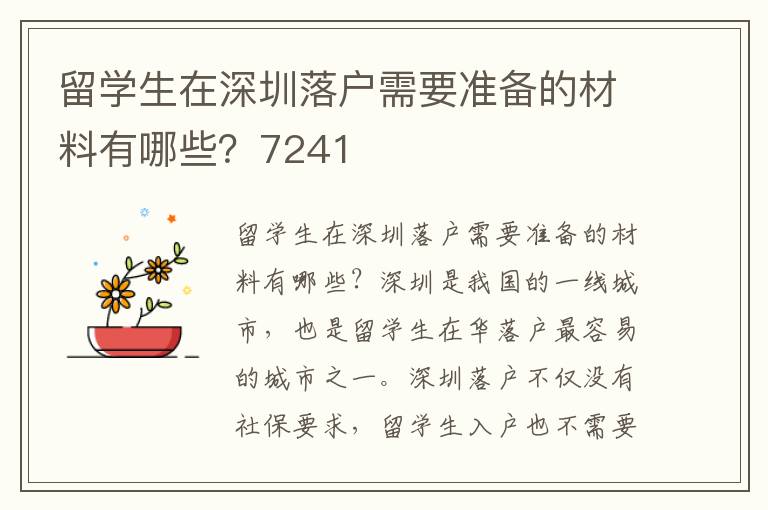 留学生在深圳落户需要准备的材料有哪些？7241

留学生在深圳落户需要准备的材料有哪些？深圳是我国的一线城市，也是留学生在华落户最容易的城市之一。深圳落户不仅没有社保要求，留学生入户也不需要